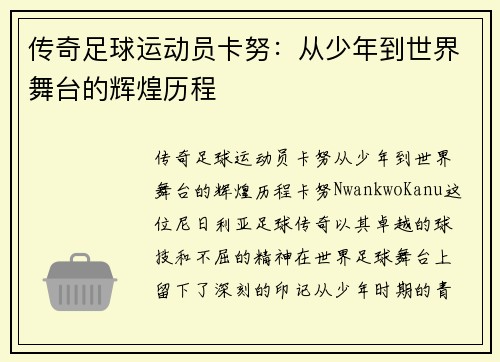 传奇足球运动员卡努：从少年到世界舞台的辉煌历程

传奇足球运动员卡努从少年到世界舞台的辉煌历程卡努NwankwoKanu这位尼日利亚足球传奇以其卓越的球技和不屈的精神在世界足球舞台上留下了深刻的印记从少年时期的青